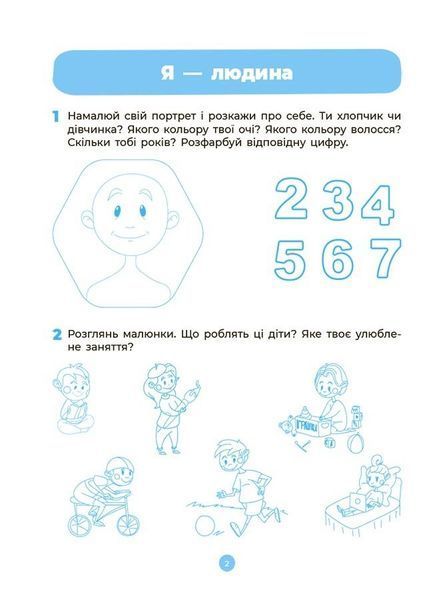 Я — людина

1 Намалюй свій портрет і розкажи про себе. Ти хлопчик чи дівчинка? Якого кольору твої очі? Якого кольору волосся? Скільки тобі років? Розфарбуй відповідну цифру.

2 3 4
5 6 7

2 Розглянь малюнки. Що роблять ці діти? Яке твоє улюблене заняття?

ІГРАШКИ

2